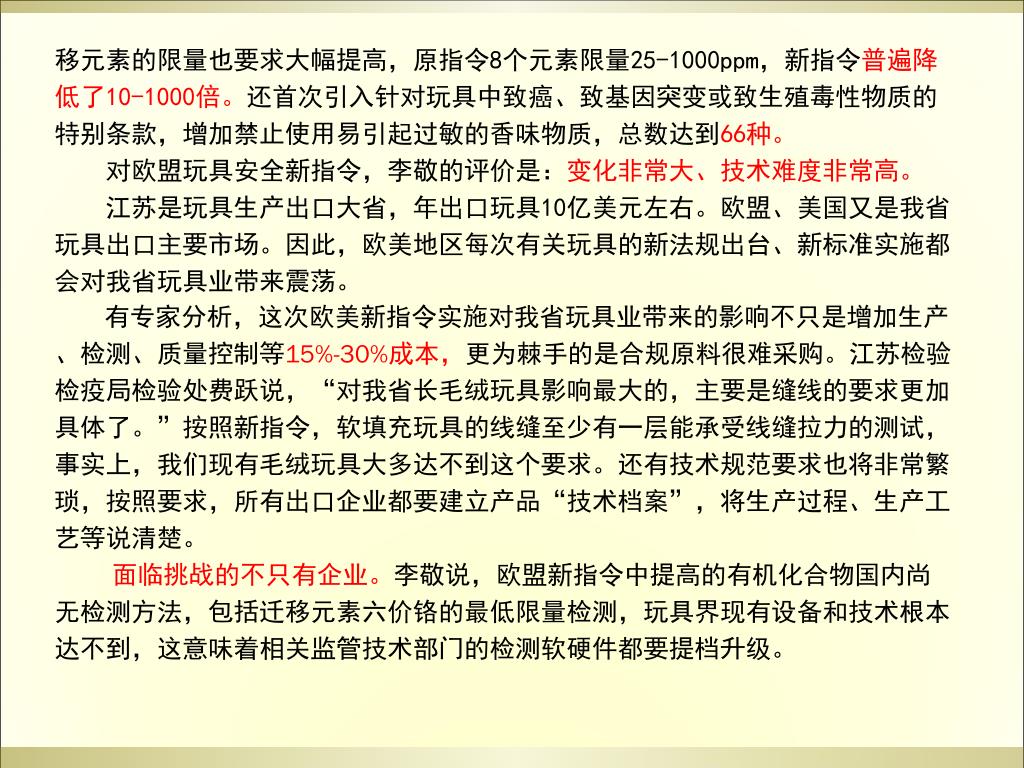 移元素的限量也要求大幅提高，原指令8个元素限量25-1000ppm，新指令普遍降低了10-1000倍。还首次引入针对玩具中致癌、致基因突变或致生殖毒性物质的特别条款，增加禁止使用易引起过敏的香味物质，总数达到66种。

对欧盟玩具安全新指令，李敬的评价是：变化非常大、技术难度非常高。

江苏是玩具生产出口大省，年出口玩具10亿美元左右。欧盟、美国又是我省玩具出口主要市场。因此，欧美地区每次有关玩具的新法规出台、新标准实施都会对我省玩具业带来震荡。

有专家分析，这次欧美新指令实施对我省玩具业带来的影响不只是增加生产、检测、质量控制等15%-30%成本，更为棘手的是合规原料很难采购。江苏检验检疫局检验处费跃说，“对我省长毛绒玩具影响最大的，主要是缝线的要求更加具体了。”按照新指令，软填充玩具的线缝至少有一层能承受线缝拉力的测试，事实上，我们现有毛绒玩具大多达不到这个要求。还有技术规范要求也将非常繁琐，按照要求，所有出口企业都要建立产品“技术档案”，将生产过程、生产工艺等说清楚。

面临挑战的不只有企业。李敬说，欧盟新指令中提高的有机化合物国内尚无检测方法，包括迁移元素六价铬的最低限量检测，玩具界现有设备和技术根本达不到，这意味着相关监管技术部门的检测软硬件都要提档升级。